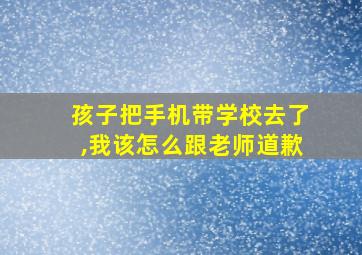 孩子把手机带学校去了,我该怎么跟老师道歉